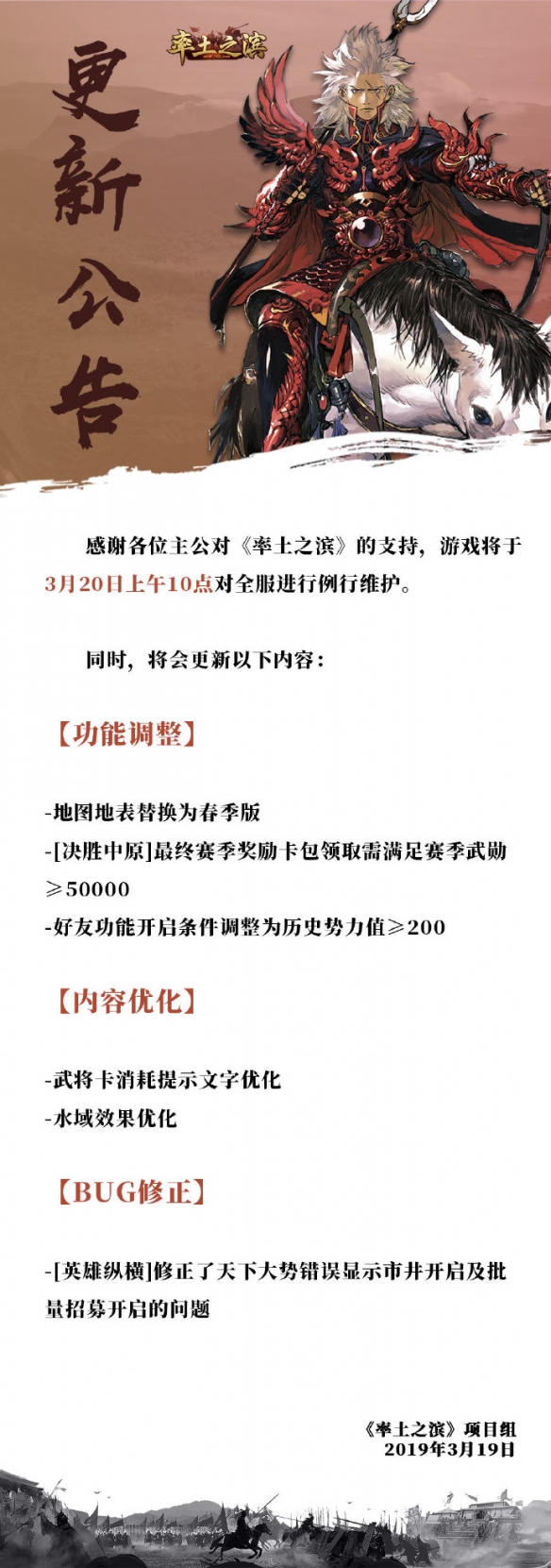 率土之滨

更新公告

感谢各位主公对《率土之滨》的支持，游戏将于3月20日上午10点对全服进行例行维护。

同时，将会更新以下内容：

【功能调整】

-地图地表替换为春季版
-[决胜中原]最终赛季奖励卡包领取需满足赛季武勋≥50000
-好友功能开启条件调整为历史势力值≥200

【内容优化】

-武将卡消耗提示文字优化
-水域效果优化

【BUG修正】

-[英雄纵横]修正了天下大势错误显示市井开启及批量招募开启的问题

《率土之滨》项目组
2019年3月19日